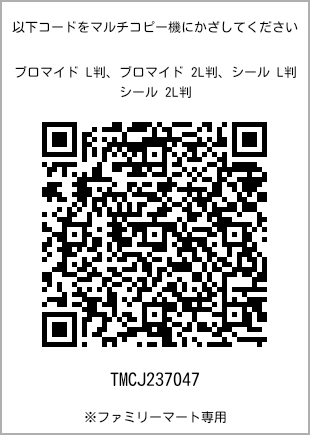 以下コードをマルチコピー機にかざしてください

ブロマイド L判、ブロマイド 2L判、シール L判
シール 2L判

TMCJ237047

※ファミリーマート専用